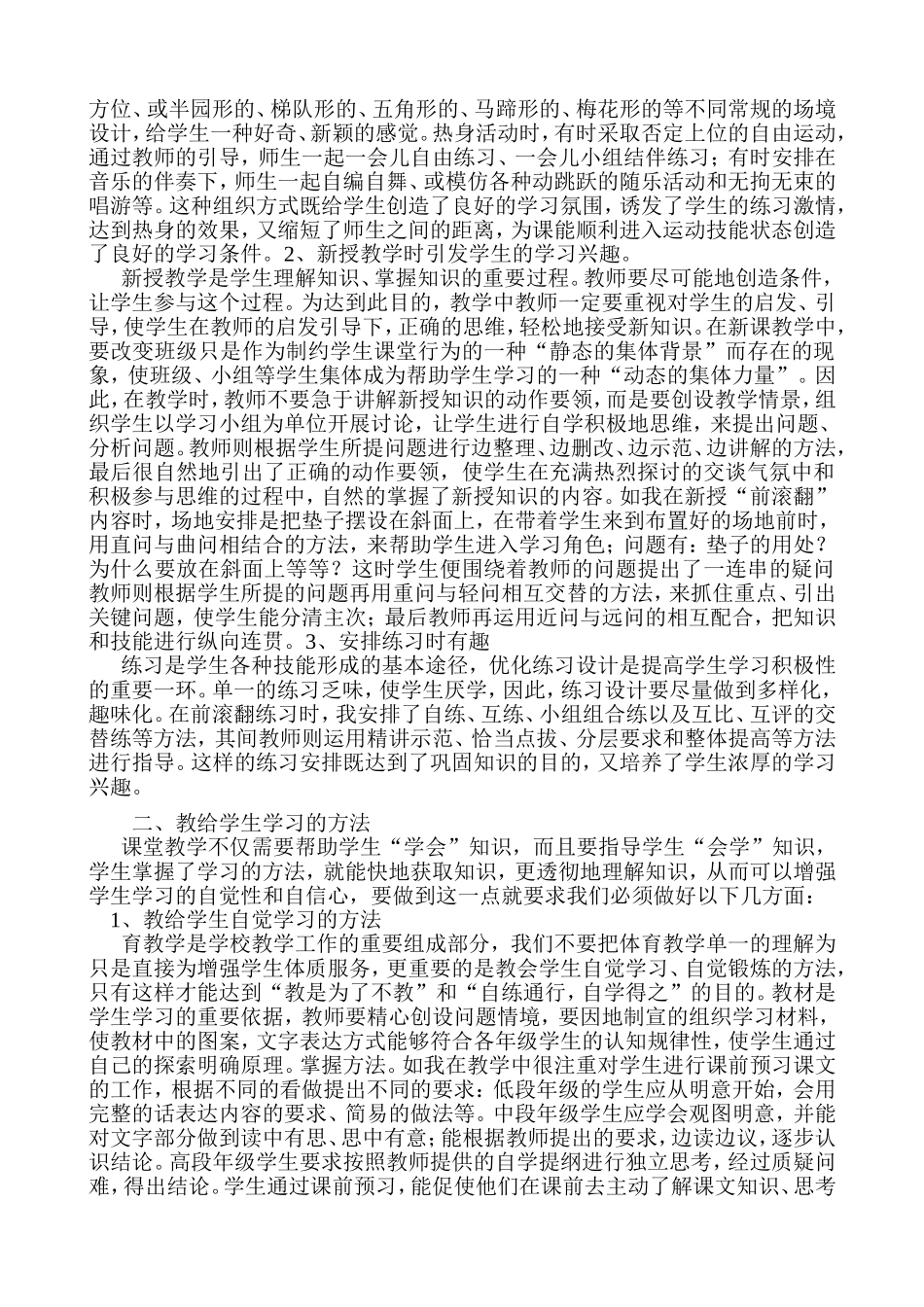 方位、或半园形的、梯队形的、五角形的、马蹄形的、梅花形的等不同常规的场境设计，给学生一种好奇、新颖的感觉。热身活动时，有时采取否定上位的自由运动，通过教师的引导，师生一起一会儿自由练习、一会儿小组结伴练习；有时安排在音乐的伴奏下，师生一起自编自舞、或模仿各种动跳跃的随乐活动和无拘无束的唱游等。这种组织方式既给学生创造了良好的学习氛围，诱发了学生的练习激情，达到热身的效果，又缩短了师生之间的距离，为课能顺利进入运动技能状态创造了良好的学习条件。2、新授教学时引发学生的学习兴趣。

新授教学是学生理解知识、掌握知识的重要过程。教师要尽可能地创造条件，让学生参与这个过程。为达到此目的，教学中教师一定要重视对学生的启发、引导，使学生在教师的启发引导下，正确的思维，轻松地接受新知识。在新课教学中，要改变班级只是作为制约学生课堂行为的一种“静态的集体背景”而存在的现象，使班级、小组等学生集体成为帮助学生学习的一种“动态的集体力量”。因此，在教学时，教师不要急于讲解新授知识的动作要领，而是要创设教学情景，组织学生以学习小组为单位开展讨论，让学生进行自学积极地思维，来提出问题、分析问题。教师则根据学生所提问题进行边整理、边删改、边示范、边讲解的方法，最后很自然地引出了正确的动作要领，使学生在充满热烈探讨的交谈气氛中和积极参与思维的过程中，自然的掌握了新授知识的内容。如我在新授“前滚翻”内容时，场地安排是把垫子摆设在斜面上，在带着学生来到布置好的场地前时，用直问与曲问相结合的方法，来帮助学生进入学习角色；问题有：垫子的用处？为什么要放在斜面上等等？这时学生便围绕着教师的问题提出了一连串的疑问教师则根据学生所提的问题再用重问与轻问相互交替的方法，来抓住重点、引出关键问题，使学生能分清主次；最后教师再运用近问与远问的相互配合，把知识和技能进行纵向连贯。3、安排练习时有趣

练习是学生各种技能形成的基本途径，优化练习设计是提高学生学习积极性的重要一环。单一的练习乏味，使学生厌学，因此，练习设计要尽量做到多样化，趣味化。在前滚翻练习时，我安排了自练、互练、小组组合练以及互比、互评的交替练等方法，其间教师则运用精讲示范、恰当点拔、分层要求和整体提高等方法进行指导。这样的练习安排既达到了巩固知识的目的，又培养了学生浓厚的学习兴趣。

二、教给学生学习的方法

课堂教学不仅需要帮助学生“学会”知识，而且要指导学生“会学”知识，学生掌握了学习的方法，就能快地获取知识，更透彻地理解知识，从而可以增强学生学习的自觉性和自信心，要做到这一点就要求我们必须做好以下几方面：

1、教给学生自觉学习的方法

育教学是学校教学工作的重要组成部分，我们不要把体育教学单一的理解为只是直接为增强学生体质服务，更重要的是教会学生自觉学习、自觉锻炼的方法，只有这样才能达到“教是为了不教”和“自练通行，自学得之”的目的。教材是学生学习的重要依据，教师要精心创设问题情境，要因地制宜的组织学习材料，使教材中的图案，文字表达方式能够符合各年级学生的认知规律性，使学生通过自己的探索明确原理。掌握方法。如我在教学中很注重对学生进行课前预习课文的工作，根据不同的看做提出不同的要求：低段年级的学生应从明意开始，会用完整的话表达内容的要求、简易的做法等。中段年级学生应学会观图明意，并能对文字部分做到读中有思、思中有意；能根据教师提出的要求，边读边议，逐步认识结论。高段年级学生要求按照教师提供的自学提纲进行独立思考，经过质疑问难，得出结论。学生通过课前预习，能促使他们在课前去主动了解课文知识、思考